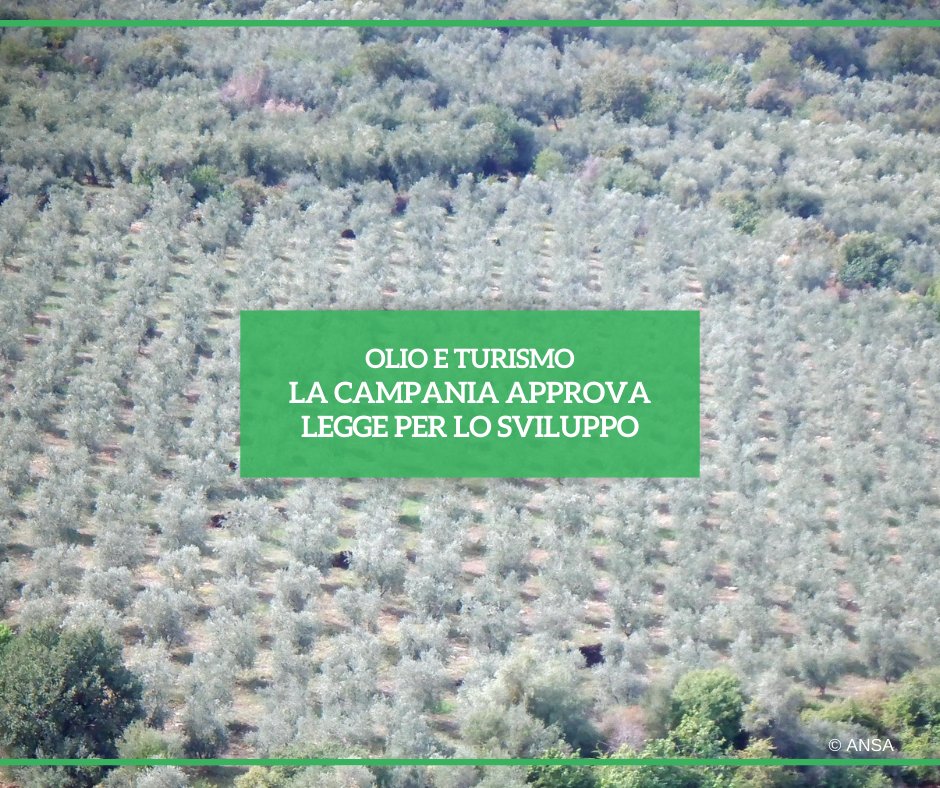 OLIO E TURISMO
LA CAMPANIA APPROVA
LEGGE PER LO SVILUPPO

© ANSA